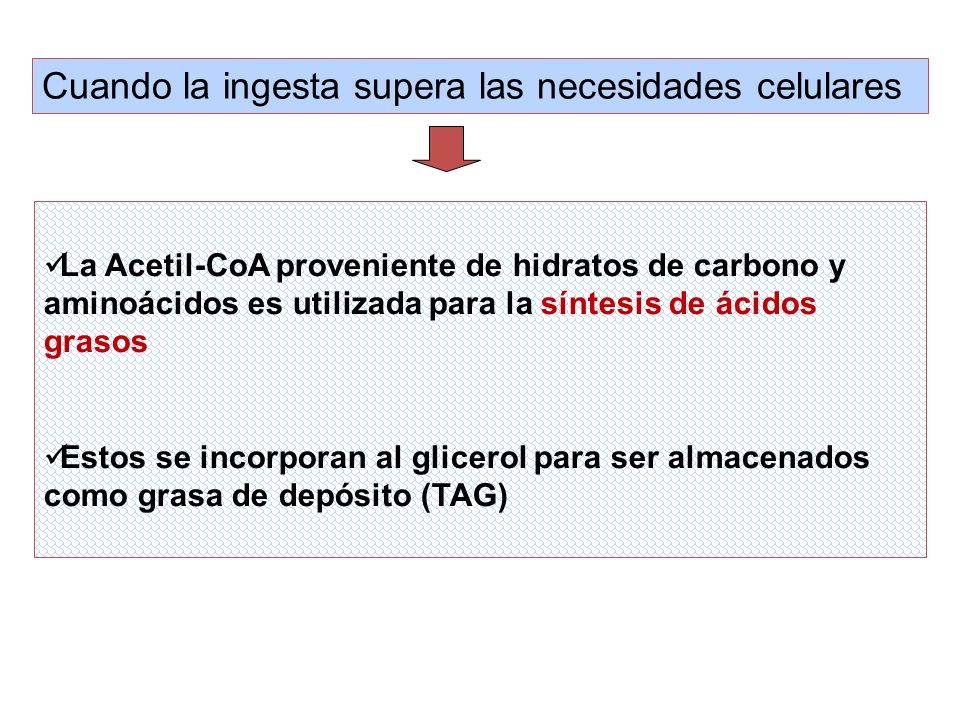 Cuando la ingesta supera las necesidades celulares

✓La Acetil-CoA proveniente de hidratos de carbono y aminoácidos es utilizada para la síntesis de ácidos grasos

✓Estos se incorporan al glicerol para ser almacenados como grasa de depósito (TAG)